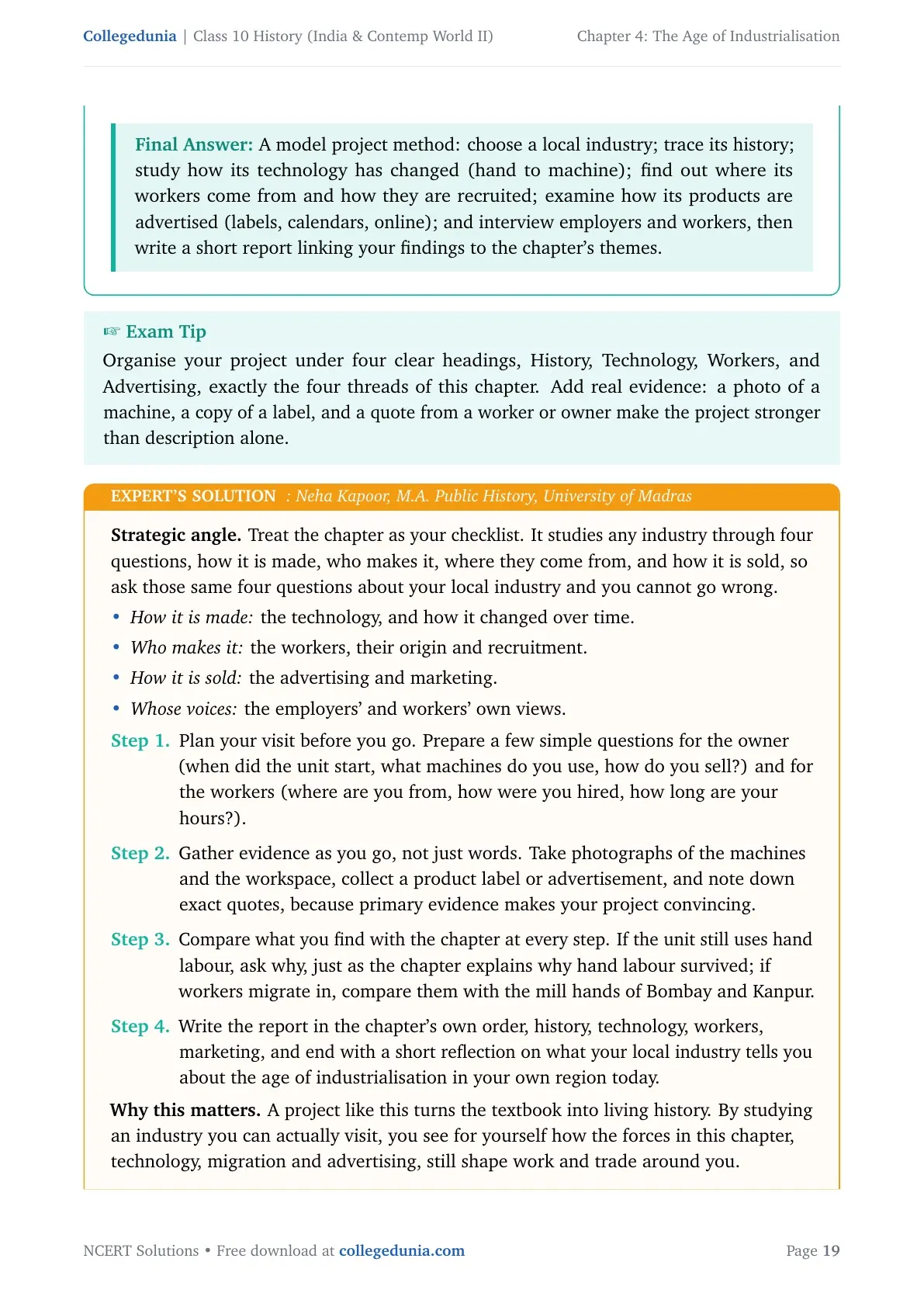 Collegedunia | Class 10 History (India & Contemp World II) Chapter 4: The Age of Industrialisation

Final Answer: A model project method: choose a local industry; trace its history; study how its technology has changed (hand to machine); find out where its workers come from and how they are recruited; examine how its products are advertised (labels, calendars, online); and interview employers and workers, then write a short report linking your findings to the chapter's themes.

☞ Exam Tip
Organise your project under four clear headings, History, Technology, Workers, and Advertising, exactly the four threads of this chapter. Add real evidence: a photo of a machine, a copy of a label, and a quote from a worker or owner make the project stronger than description alone.

EXPERT'S SOLUTION : Neha Kapoor, M.A. Public History, University of Madras

Strategic angle. Treat the chapter as your checklist. It studies any industry through four questions, how it is made, who makes it, where they come from, and how it is sold, so ask those same four questions about your local industry and you cannot go wrong.

• How it is made: the technology, and how it changed over time.
• Who makes it: the workers, their origin and recruitment.
• How it is sold: the advertising and marketing.
• Whose voices: the employers' and workers' own views.

Step 1. Plan your visit before you go. Prepare a few simple questions for the owner (when did the unit start, what machines do you use, how do you sell?) and for the workers (where are you from, how were you hired, how long are your hours?).

Step 2. Gather evidence as you go, not just words. Take photographs of the machines and the workspace, collect a product label or advertisement, and note down exact quotes, because primary evidence makes your project convincing.

Step 3. Compare what you find with the chapter at every step. If the unit still uses hand labour, ask why, just as the chapter explains why hand labour survived; if workers migrate in, compare them with the mill hands of Bombay and Kanpur.

Step 4. Write the report in the chapter's own order, history, technology, workers, marketing, and end with a short reflection on what your local industry tells you about the age of industrialisation in your own region today.

Why this matters. A project like this turns the textbook into living history. By studying an industry you can actually visit, you see for yourself how the forces in this chapter, technology, migration and advertising, still shape work and trade around you.

NCERT Solutions • Free download at collegedunia.com Page 19